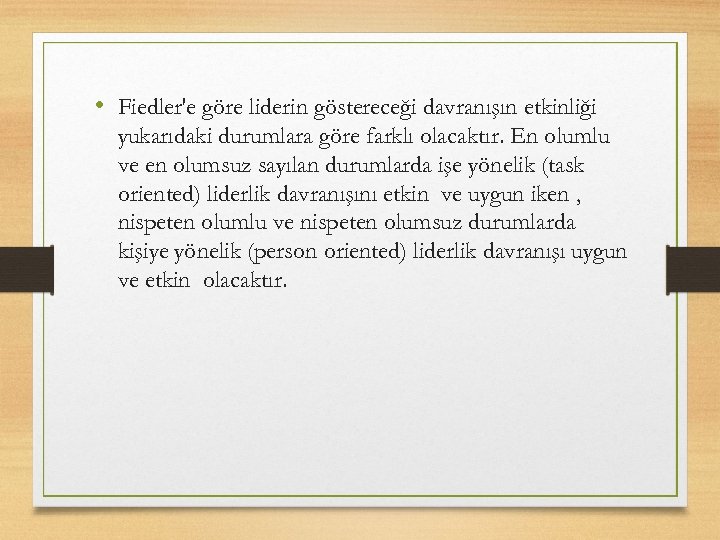 • Fiedler'e göre liderin göstereceği davranışın etkinliği yukarıdaki durumlara göre farklı olacaktır. En olumlu ve en olumsuz sayılan durumlarda işe yönelik (task oriented) liderlik davranışını etkin ve uygun iken , nispeten olumlu ve nispeten olumsuz durumlarda kişiye yönelik (person oriented) liderlik davranışı uygun ve etkin olacaktır.